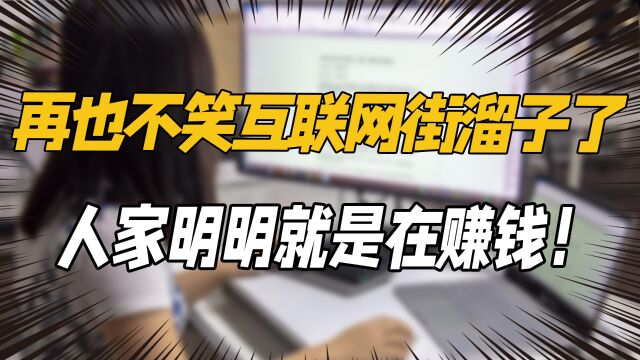 再也不笑互联网街溜子了

人家明明就是在赚钱！